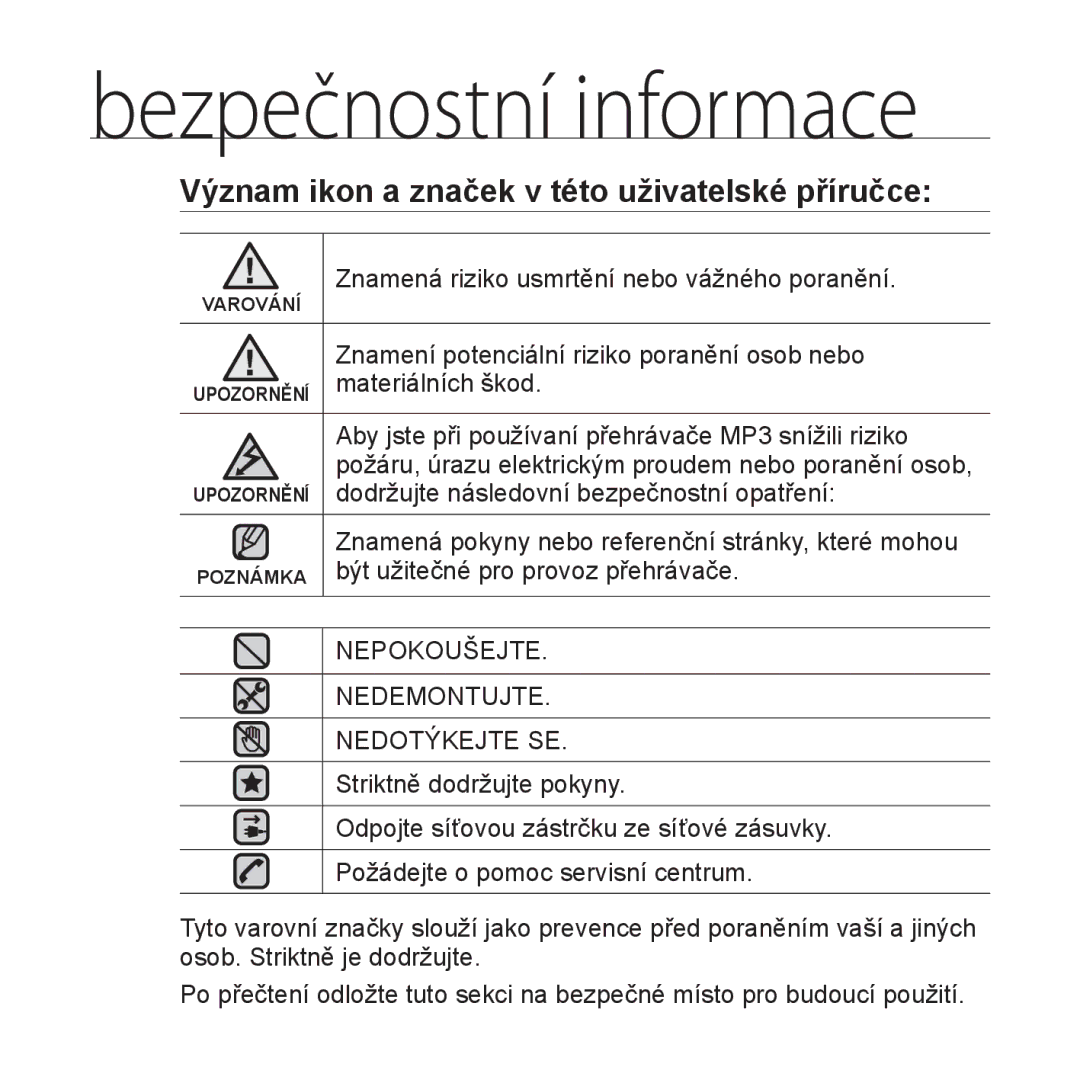 bezpečnostní informace

Význam ikon a značek v této uživatelské příručce:

| | |
|---|---|
| VAROVÁNÍ | Znamená riziko usmrtění nebo vážného poranění. |
| UPOZORNĚNÍ | Znamení potenciální riziko poranění osob nebo materiálních škod. |
| UPOZORNĚNÍ | Aby jste při používaní přehrávače MP3 snížili riziko požáru, úrazu elektrickým proudem nebo poranění osob, dodržujte následovní bezpečnostní opatření: |
| POZNÁMKA | Znamená pokyny nebo referenční stránky, které mohou být užitečné pro provoz přehrávače. |

| | |
|---|---|
| | NEPOKOUŠEJTE. |
| | NEDEMONTUJTE. |
| | NEDOTÝKEJTE SE. |
| | Striktně dodržujte pokyny. |
| | Odpojte síťovou zástrčku ze síťové zásuvky. |
| | Požádejte o pomoc servisní centrum. |

Tyto varovní značky slouží jako prevence před poraněním vaší a jiných osob. Striktně je dodržujte.

Po přečtení odložte tuto sekci na bezpečné místo pro budoucí použití.